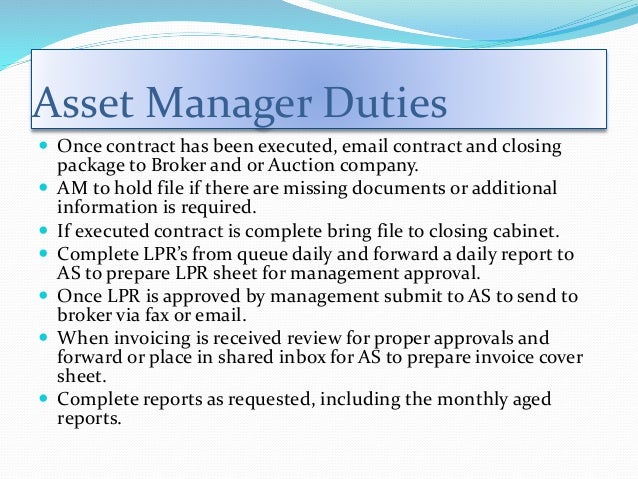 Asset Manager Duties

- Once contract has been executed, email contract and closing package to Broker and or Auction company.
- AM to hold file if there are missing documents or additional information is required.
- If executed contract is complete bring file to closing cabinet.
- Complete LPR's from queue daily and forward a daily report to AS to prepare LPR sheet for management approval.
- Once LPR is approved by management submit to AS to send to broker via fax or email.
- When invoicing is received review for proper approvals and forward or place in shared inbox for AS to prepare invoice cover sheet.
- Complete reports as requested, including the monthly aged reports.